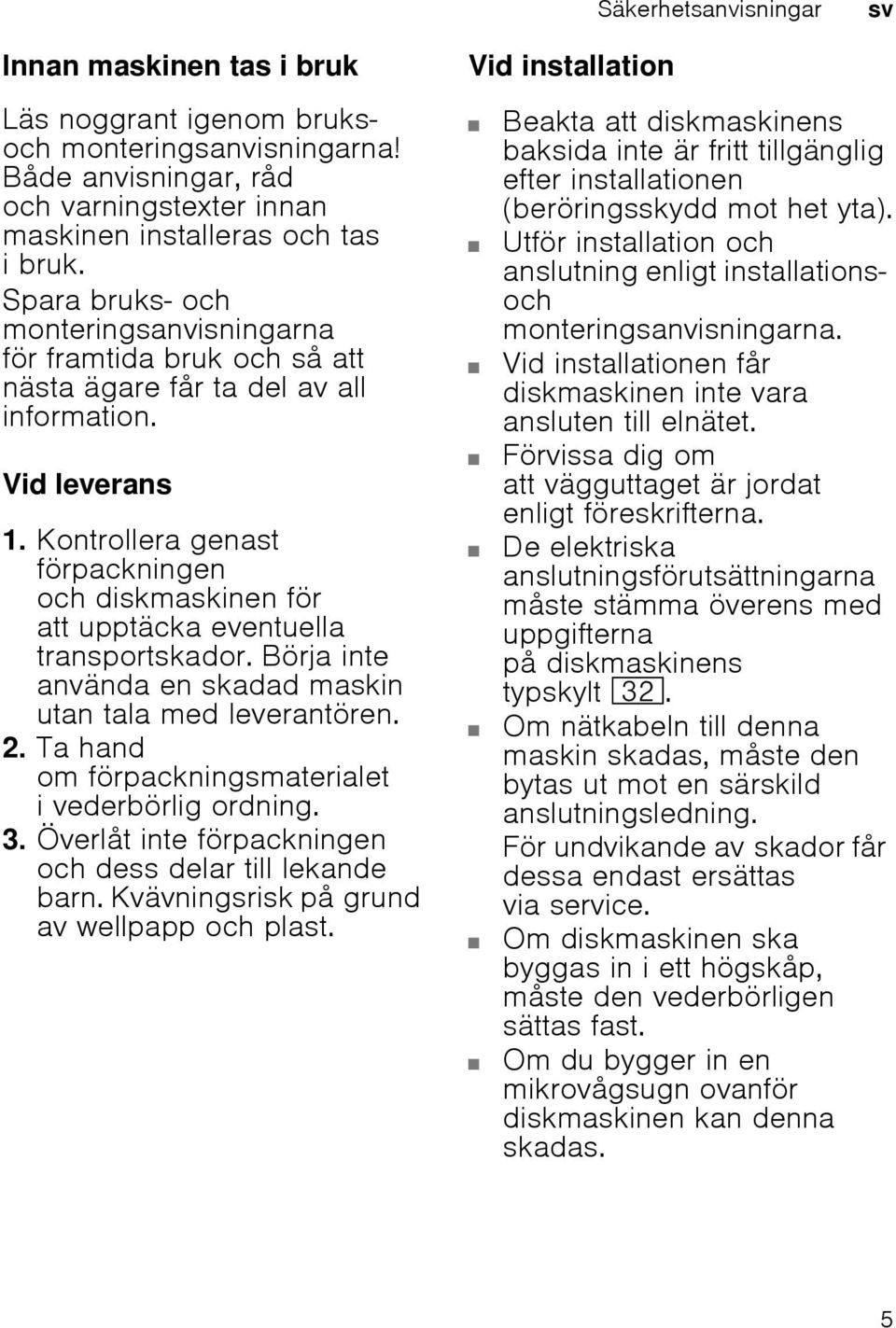 Säkerhetsanvisningar sv

Innan maskinen tas i bruk

Läs noggrant igenom bruks- och monteringsanvisningarna! Både anvisningar, råd och varningstexter innan maskinen installeras och tas i bruk.
Spara bruks- och monteringsanvisningarna för framtida bruk och så att nästa ägare får ta del av all information.

Vid leverans

1. Kontrollera genast förpackningen och diskmaskinen för att upptäcka eventuella transportskador. Börja inte använda en skadad maskin utan tala med leverantören.
2. Ta hand om förpackningsmaterialet i vederbörlig ordning.
3. Överlåt inte förpackningen och dess delar till lekande barn. Kvävningsrisk på grund av wellpapp och plast.

Vid installation

■ Beakta att diskmaskinens baksida inte är fritt tillgänglig efter installationen (beröringsskydd mot het yta).
■ Utför installation och anslutning enligt installations- och monteringsanvisningarna.
■ Vid installationen får diskmaskinen inte vara ansluten till elnätet.
■ Förvissa dig om att vägguttaget är jordat enligt föreskrifterna.
■ De elektriska anslutningsförutsättningarna måste stämma överens med uppgifterna på diskmaskinens typskylt 32.
■ Om nätkabeln till denna maskin skadas, måste den bytas ut mot en särskild anslutningsledning.
För undvikande av skador får dessa endast ersättas via service.
■ Om diskmaskinen ska byggas in i ett högskåp, måste den vederbörligen sättas fast.
■ Om du bygger in en mikrovågsugn ovanför diskmaskinen kan denna skadas.

5